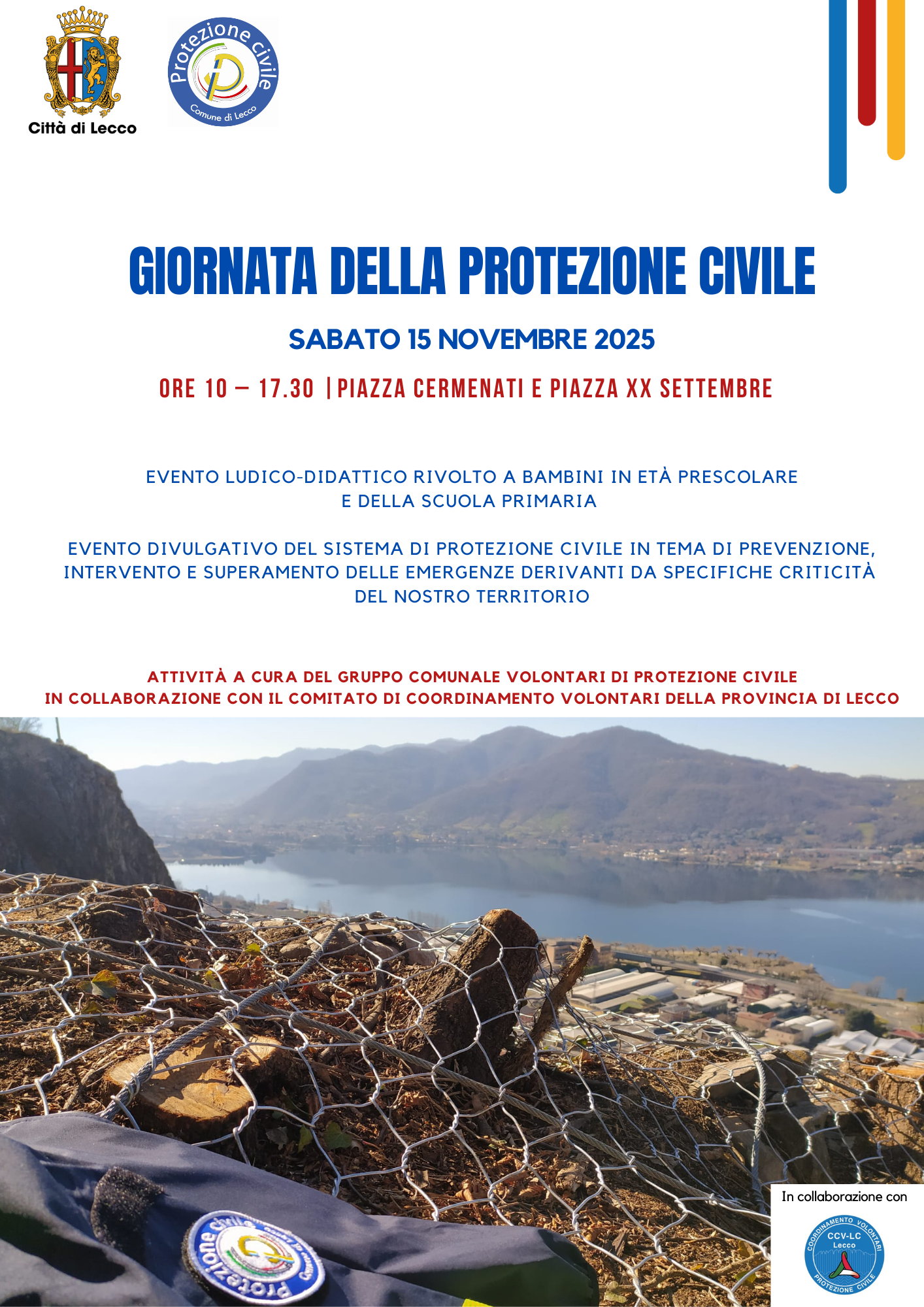 Città di Lecco

Protezione civile
Comune di Lecco

GIORNATA DELLA PROTEZIONE CIVILE

SABATO 15 NOVEMBRE 2025

ORE 10 – 17.30 | PIAZZA CERMENATI E PIAZZA XX SETTEMBRE

EVENTO LUDICO-DIDATTICO RIVOLTO A BAMBINI IN ETÀ PRESCOLARE E DELLA SCUOLA PRIMARIA

EVENTO DIVULGATIVO DEL SISTEMA DI PROTEZIONE CIVILE IN TEMA DI PREVENZIONE, INTERVENTO E SUPERAMENTO DELLE EMERGENZE DERIVANTI DA SPECIFICHE CRITICITÀ DEL NOSTRO TERRITORIO

ATTIVITÀ A CURA DEL GRUPPO COMUNALE VOLONTARI DI PROTEZIONE CIVILE
IN COLLABORAZIONE CON IL COMITATO DI COORDINAMENTO VOLONTARI DELLA PROVINCIA DI LECCO

Protezione civile

In collaborazione con

COORDINAMENTO VOLONTARI
CCV-LC
Lecco
PROTEZIONE CIVILE